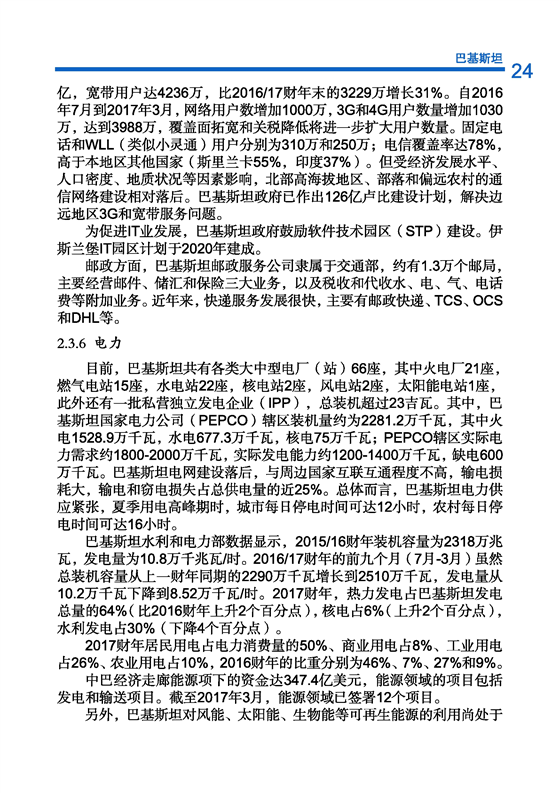 巴基斯坦 24

亿，宽带用户达4236万，比2016/17财年末的3229万增长31%。自2016年7月到2017年3月，网络用户数增加1000万，3G和4G用户数量增加1030万，达到3988万，覆盖面拓宽和关税降低将进一步扩大用户数量。固定电话和WLL（类似小灵通）用户分别为310万和250万；电信覆盖率达78%，高于本地区其他国家（斯里兰卡55%，印度37%）。但受经济发展水平、人口密度、地质状况等因素影响，北部高海拔地区、部落和偏远农村的通信网络建设相对落后。巴基斯坦政府已作出126亿卢比建设计划，解决边远地区3G和宽带服务问题。

为促进IT业发展，巴基斯坦政府鼓励软件技术园区（STP）建设。伊斯兰堡IT园区计划于2020年建成。

邮政方面，巴基斯坦邮政服务公司隶属于交通部，约有1.3万个邮局，主要经营邮件、储汇和保险三大业务，以及税收和代收水、电、气、电话费等附加业务。近年来，快递服务发展很快，主要有邮政快递、TCS、OCS和DHL等。

2.3.6 电力

目前，巴基斯坦共有各类大中型电厂（站）66座，其中火电厂21座，燃气电站15座，水电站22座，核电站2座，风电站2座，太阳能电站1座，此外还有一批私营独立发电企业（IPP），总装机超过23吉瓦。其中，巴基斯坦国家电力公司（PEPCO）辖区装机量约为2281.2万千瓦，其中火电1528.9万千瓦，水电677.3万千瓦，核电75万千瓦；PEPCO辖区实际电力需求约1800-2000万千瓦，实际发电能力约1200-1400万千瓦，缺电600万千瓦。巴基斯坦电网建设落后，与周边国家互联互通程度不高，输电损耗大，输电和窃电损失占总供电量的近25%。总体而言，巴基斯坦电力供应紧张，夏季用电高峰期时，城市每日停电时间可达12小时，农村每日停电时间可达16小时。

巴基斯坦水利和电力部数据显示，2015/16财年装机容量为2318万兆瓦，发电量为10.8万千兆瓦/时。2016/17财年的前九个月（7月-3月）虽然总装机容量从上一财年同期的2290万千瓦增长到2510万千瓦，发电量从10.2万千瓦下降到8.52万千瓦/时。2017财年，热力发电占巴基斯坦发电总量的64%（比2016财年上升2个百分点），核电占6%（上升2个百分点），水利发电占30%（下降4个百分点）。

2017财年居民用电占电力消费量的50%、商业用电占8%、工业用电占26%、农业用电占10%，2016财年的比重分别为46%、7%、27%和9%。

中巴经济走廊能源项下的资金达347.4亿美元，能源领域的项目包括发电和输送项目。截至2017年3月，能源领域已签署12个项目。

另外，巴基斯坦对风能、太阳能、生物能等可再生能源的利用尚处于